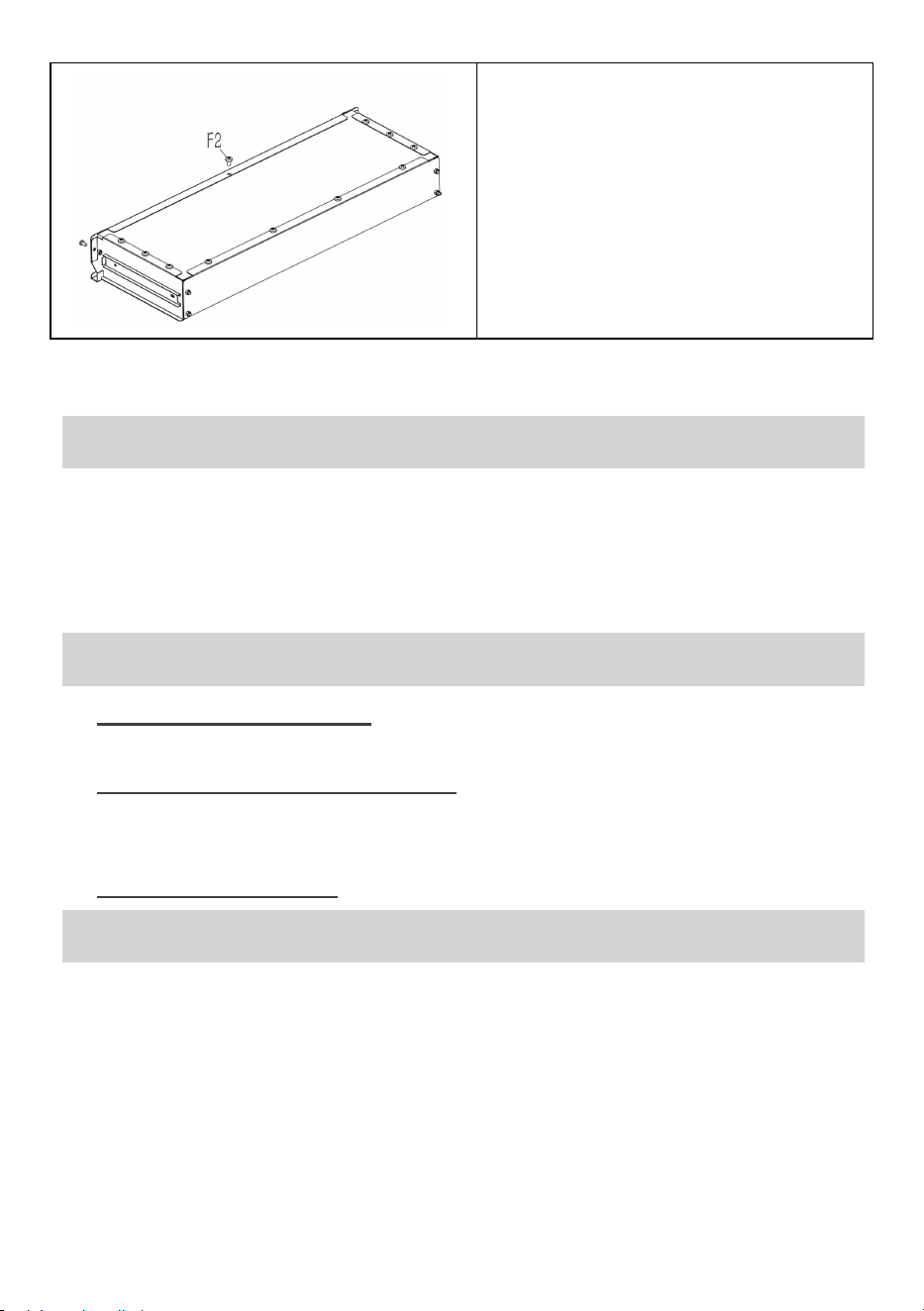 F2